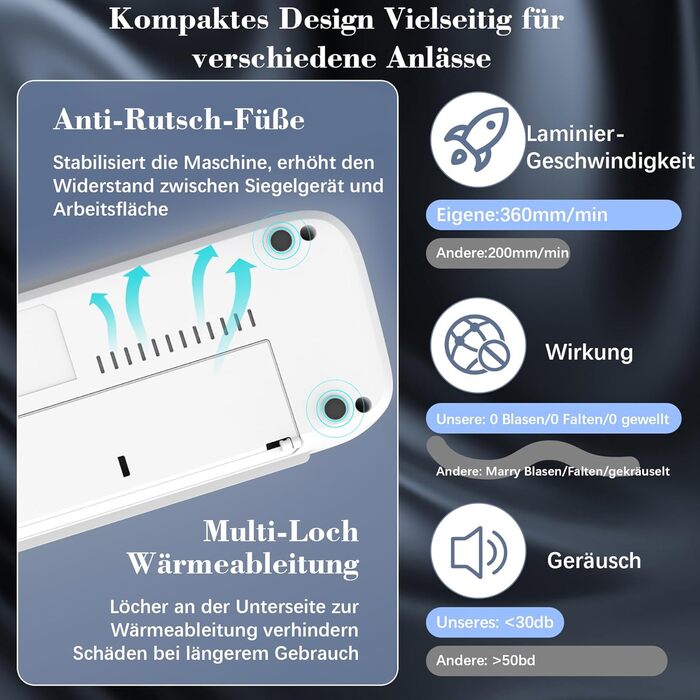 Kompaktes Design Vielseitig für verschiedene Anlässe

Anti-Rutsch-Füße

Stabilisiert die Maschine, erhöht den Widerstand zwischen Siegelgerät und Arbeitsfläche

Multi-Loch Wärmeableitung

Löcher an der Unterseite zur Wärmeableitung verhindern Schäden bei längerem Gebrauch

Laminier-Geschwindigkeit

Eigene:360mm/min

Andere:200mm/min

Wirkung

Unsere: 0 Blasen/0 Falten/0 gewellt

Andere: Marry Blasen/Falten/gekräuselt

Geräusch

Unseres: <30db

Andere: >50bd